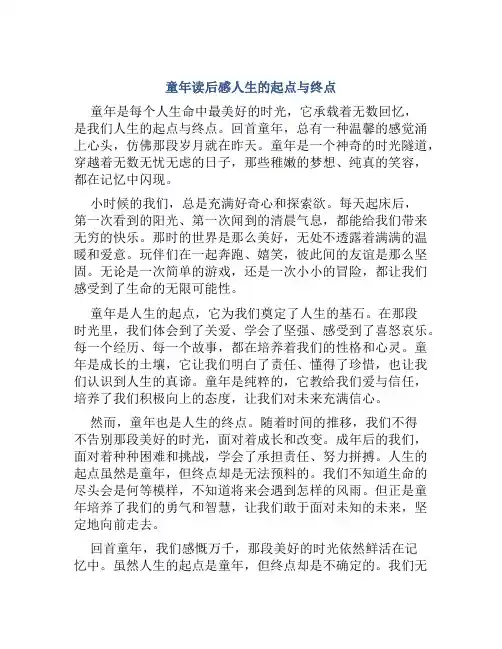 童年读后感人生的起点与终点

童年是每个人生命中最美好的时光，它承载着无数回忆，是我们人生的起点与终点。回首童年，总有一种温馨的感觉涌上心头，仿佛那段岁月就在昨天。童年是一个神奇的时光隧道，穿越着无数无忧无虑的日子，那些稚嫩的梦想、纯真的笑容，都在记忆中闪现。

小时候的我们，总是充满好奇心和探索欲。每天起床后，第一次看到的阳光、第一次闻到的清晨气息，都能给我们带来无穷的快乐。那时的世界是那么美好，无处不透露着满满的温暖和爱意。玩伴们在一起奔跑、嬉笑，彼此间的友谊是那么坚固。无论是一次简单的游戏，还是一次小小的冒险，都让我们感受到了生命的无限可能性。

童年是人生的起点，它为我们奠定了人生的基石。在那段时光里，我们体会到了关爱、学会了坚强、感受到了喜怒哀乐。每一个经历、每一个故事，都在培养着我们的性格和心灵。童年是成长的土壤，它让我们明白了责任、懂得了珍惜，也让我们认识到人生的真谛。童年是纯粹的，它教给我们爱与信任，培养了我们积极向上的态度，让我们对未来充满信心。

然而，童年也是人生的终点。随着时间的推移，我们不得不告别那段美好的时光，面对着成长和改变。成年后的我们，面对着种种困难和挑战，学会了承担责任、努力拼搏。人生的起点虽然是童年，但终点却是无法预料的。我们不知道生命的尽头会是何等模样，不知道将来会遇到怎样的风雨。但正是童年培养了我们的勇气和智慧，让我们敢于面对未知的未来，坚定地向前走去。

回首童年，我们感慨万千，那段美好的时光依然鲜活在记忆中。虽然人生的起点是童年，但终点却是不确定的。我们无